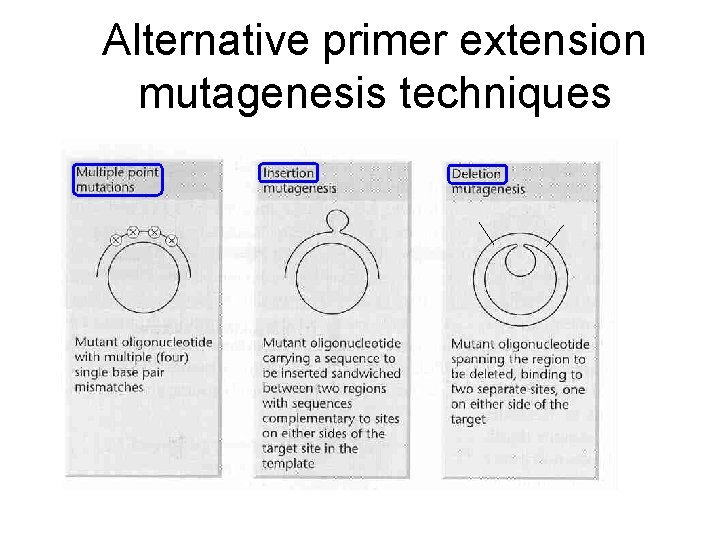 Alternative primer extension mutagenesis techniques

Multiple point mutations

Mutant oligonucleotide with multiple (four) single base pair mismatches

Insertion mutagenesis

Mutant oligonucleotide carrying a sequence to be inserted sandwiched between two regions with sequences complementary to sites on either sides of the target site in the template

Deletion mutagenesis

Mutant oligonucleotide spanning the region to be deleted, binding to two separate sites, one on either side of the target